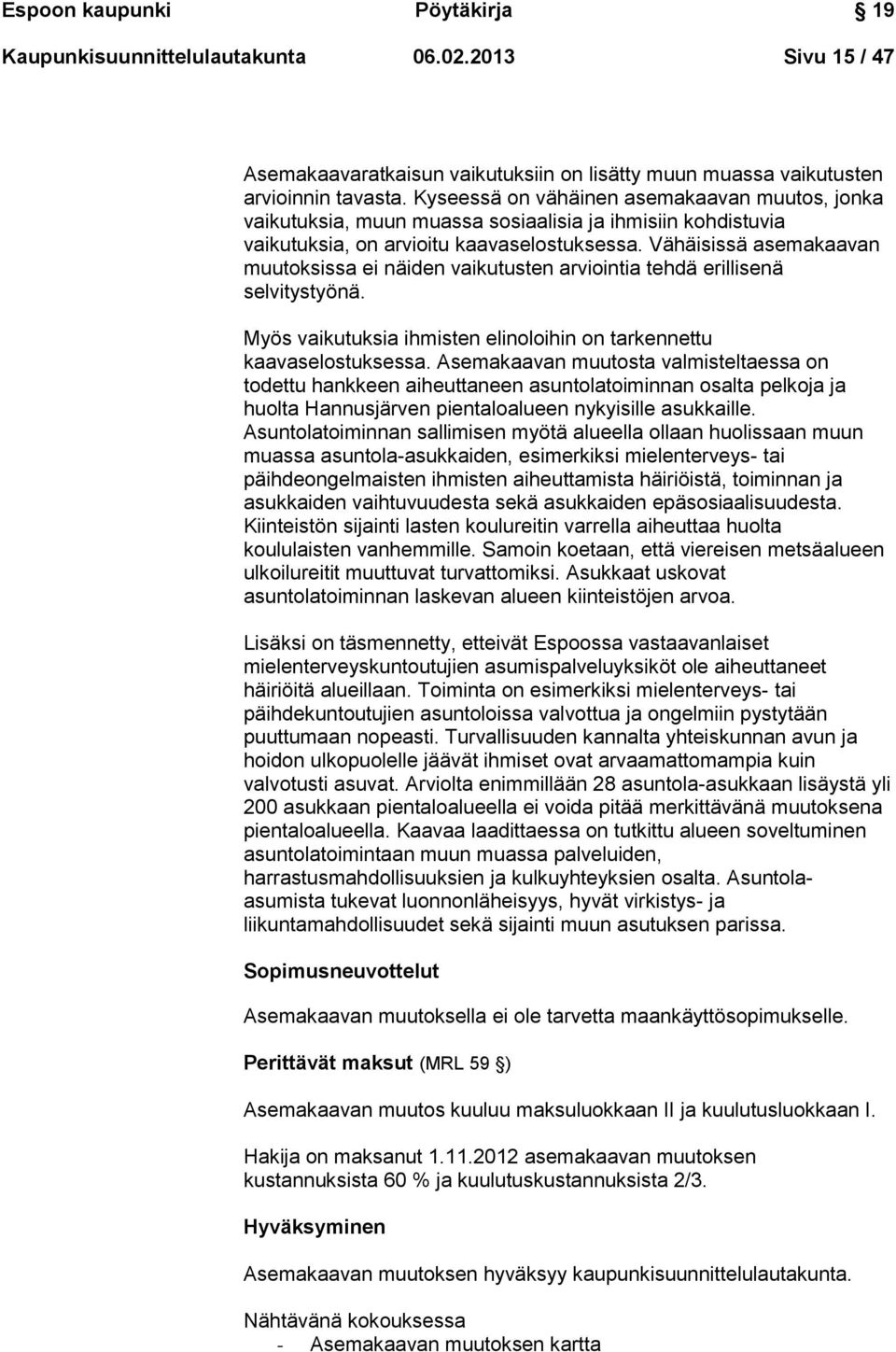 Espoon kaupunki Pöytäkirja 19

Kaupunkisuunnittelulautakunta 06.02.2013 Sivu 15 / 47

Asemakaavaratkaisun vaikutuksiin on lisätty muun muassa vaikutusten arvioinnin tavasta. Kyseessä on vähäinen asemakaavan muutos, jonka vaikutuksia, muun muassa sosiaalisia ja ihmisiin kohdistuvia vaikutuksia, on arvioitu kaavaselostuksessa. Vähäisissä asemakaavan muutoksissa ei näiden vaikutusten arviointia tehdä erillisenä selvitystyönä.

Myös vaikutuksia ihmisten elinoloihin on tarkennettu kaavaselostuksessa. Asemakaavan muutosta valmisteltaessa on todettu hankkeen aiheuttaneen asuntolatoiminnan osalta pelkoja ja huolta Hannusjärven pientaloalueen nykyisille asukkaille. Asuntolatoiminnan sallimisen myötä alueella ollaan huolissaan muun muassa asuntola-asukkaiden, esimerkiksi mielenterveys- tai päihdeongelmaisten ihmisten aiheuttamista häiriöistä, toiminnan ja asukkaiden vaihtuvuudesta sekä asukkaiden epäsosiaalisuudesta. Kiinteistön sijainti lasten koulureitin varrella aiheuttaa huolta koululaisten vanhemmille. Samoin koetaan, että viereisen metsäalueen ulkoilureitit muuttuvat turvattomiksi. Asukkaat uskovat asuntolatoiminnan laskevan alueen kiinteistöjen arvoa.

Lisäksi on täsmennetty, etteivät Espoossa vastaavanlaiset mielenterveyskuntoutujien asumispalveluyksiköt ole aiheuttaneet häiriöitä alueillaan. Toiminta on esimerkiksi mielenterveys- tai päihdekuntoutujien asuntoloissa valvottua ja ongelmiin pystytään puuttumaan nopeasti. Turvallisuuden kannalta yhteiskunnan avun ja hoidon ulkopuolelle jäävät ihmiset ovat arvaamattomampia kuin valvotusti asuvat. Arviolta enimmillään 28 asuntola-asukkaan lisäystä yli 200 asukkaan pientaloalueella ei voida pitää merkittävänä muutoksena pientaloalueella. Kaavaa laadittaessa on tutkittu alueen soveltuminen asuntolatoimintaan muun muassa palveluiden, harrastusmahdollisuuksien ja kulkuyhteyksien osalta. Asuntola-asumista tukevat luonnonläheisyys, hyvät virkistys- ja liikuntamahdollisuudet sekä sijainti muun asutuksen parissa.

Sopimusneuvottelut

Asemakaavan muutoksella ei ole tarvetta maankäyttösopimukselle.

Perittävät maksut (MRL 59 §)

Asemakaavan muutos kuuluu maksuluokkaan II ja kuulutusluokkaan I.

Hakija on maksanut 1.11.2012 asemakaavan muutoksen kustannuksista 60 % ja kuulutuskustannuksista 2/3.

Hyväksyminen

Asemakaavan muutoksen hyväksyy kaupunkisuunnittelulautakunta.

Nähtävänä kokouksessa
- Asemakaavan muutoksen kartta